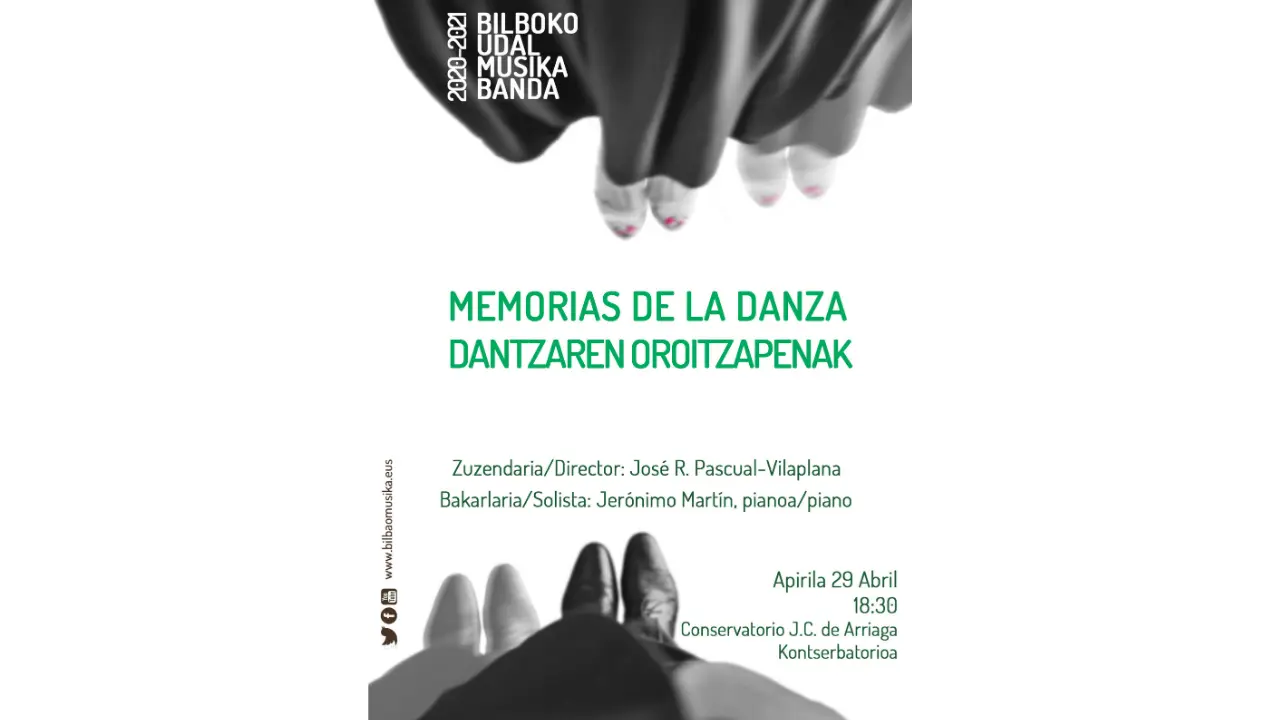 2020-2021
BILBOKO UDAL MUSIKA BANDA

MEMORIAS DE LA DANZA
DANTZAREN OROITZAPENAK

Zuzendaria/Director: José R. Pascual-Vilaplana
Bakarlaria/Solista: Jerónimo Martín, pianoa/piano

www.bilbaomusika.eus

Apirila 29 Abril
18:30
Conservatorio J.C. de Arriaga
Kontserbatorioa